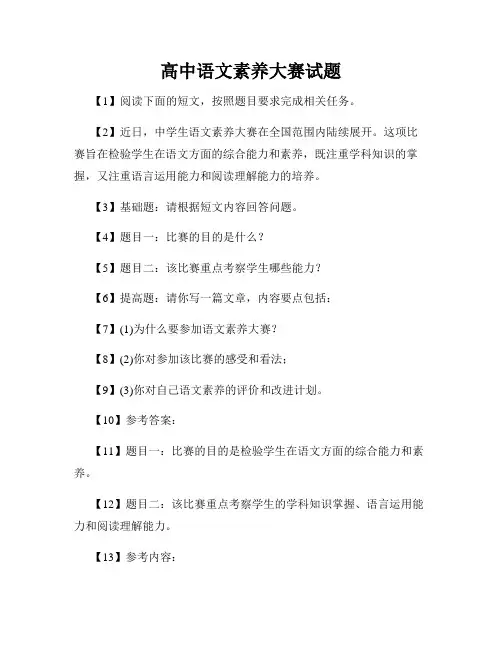 高中语文素养大赛试题

【1】阅读下面的短文，按照题目要求完成相关任务。

【2】近日，中学生语文素养大赛在全国范围内陆续展开。这项比赛旨在检验学生在语文方面的综合能力和素养，既注重学科知识的掌握，又注重语言运用能力和阅读理解能力的培养。

【3】基础题：请根据短文内容回答问题。

【4】题目一：比赛的目的是什么？

【5】题目二：该比赛重点考察学生哪些能力？

【6】提高题：请你写一篇文章，内容要点包括：

【7】(1)为什么要参加语文素养大赛？

【8】(2)你对参加该比赛的感受和看法；

【9】(3)你对自己语文素养的评价和改进计划。

【10】参考答案：

【11】题目一：比赛的目的是检验学生在语文方面的综合能力和素养。

【12】题目二：该比赛重点考察学生的学科知识掌握、语言运用能力和阅读理解能力。

【13】参考内容：